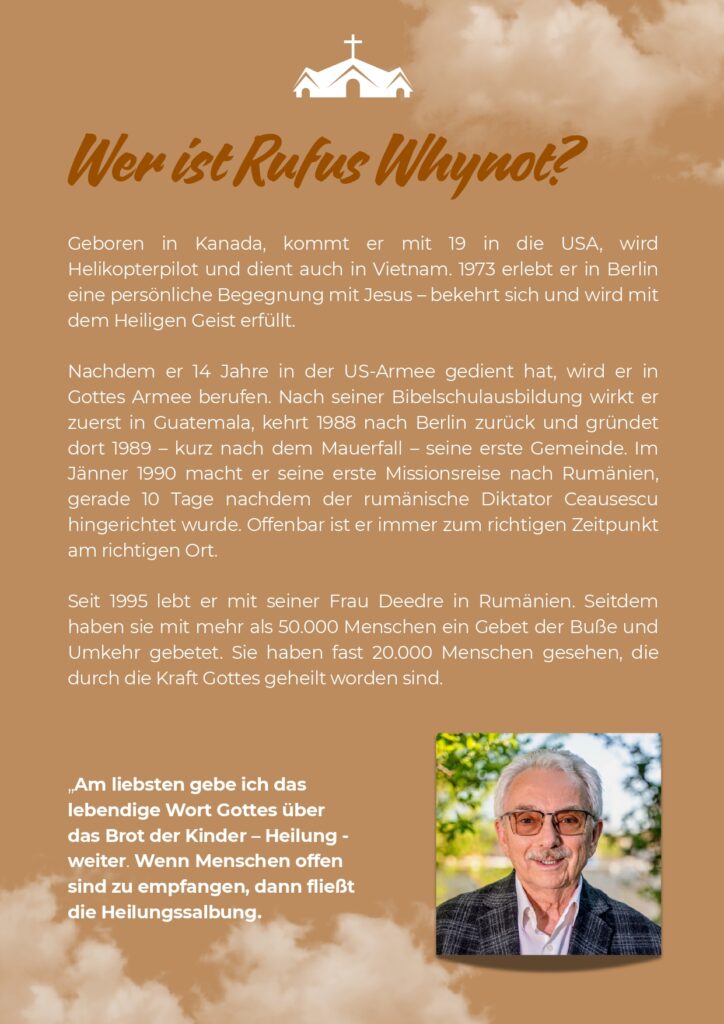 Wer ist Rufus Whynot?

Geboren in Kanada, kommt er mit 19 in die USA, wird Helikopterpilot und dient auch in Vietnam. 1973 erlebt er in Berlin eine persönliche Begegnung mit Jesus – bekehrt sich und wird mit dem Heiligen Geist erfüllt.

Nachdem er 14 Jahre in der US-Armee gedient hat, wird er in Gottes Armee berufen. Nach seiner Bibelschulausbildung wirkt er zuerst in Guatemala, kehrt 1988 nach Berlin zurück und gründet dort 1989 – kurz nach dem Mauerfall – seine erste Gemeinde. Im Jänner 1990 macht er seine erste Missionsreise nach Rumänien, gerade 10 Tage nachdem der rumänische Diktator Ceausescu hingerichtet wurde. Offenbar ist er immer zum richtigen Zeitpunkt am richtigen Ort.

Seit 1995 lebt er mit seiner Frau Deedre in Rumänien. Seitdem haben sie mit mehr als 50.000 Menschen ein Gebet der Buße und Umkehr gebetet. Sie haben fast 20.000 Menschen gesehen, die durch die Kraft Gottes geheilt worden sind.

„Am liebsten gebe ich das lebendige Wort Gottes über das Brot der Kinder – Heilung - weiter. Wenn Menschen offen sind zu empfangen, dann fließt die Heilungssalbung.